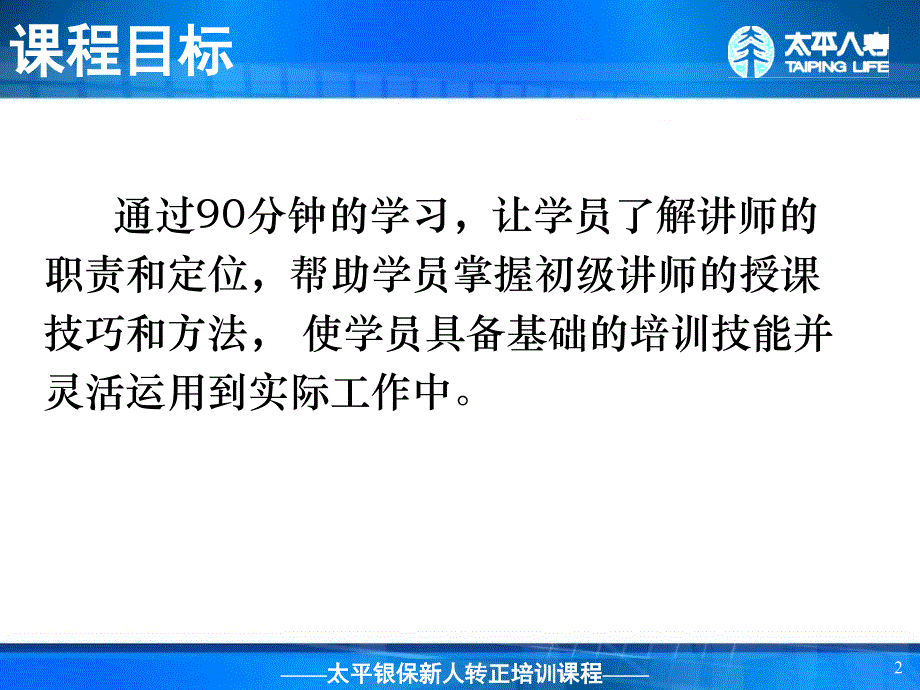 课程目标

太平人寿
TAIPING LIFE

通过90分钟的学习，让学员了解讲师的职责和定位，帮助学员掌握初级讲师的授课技巧和方法， 使学员具备基础的培训技能并灵活运用到实际工作中。

——太平银保新人转正培训课程——

2